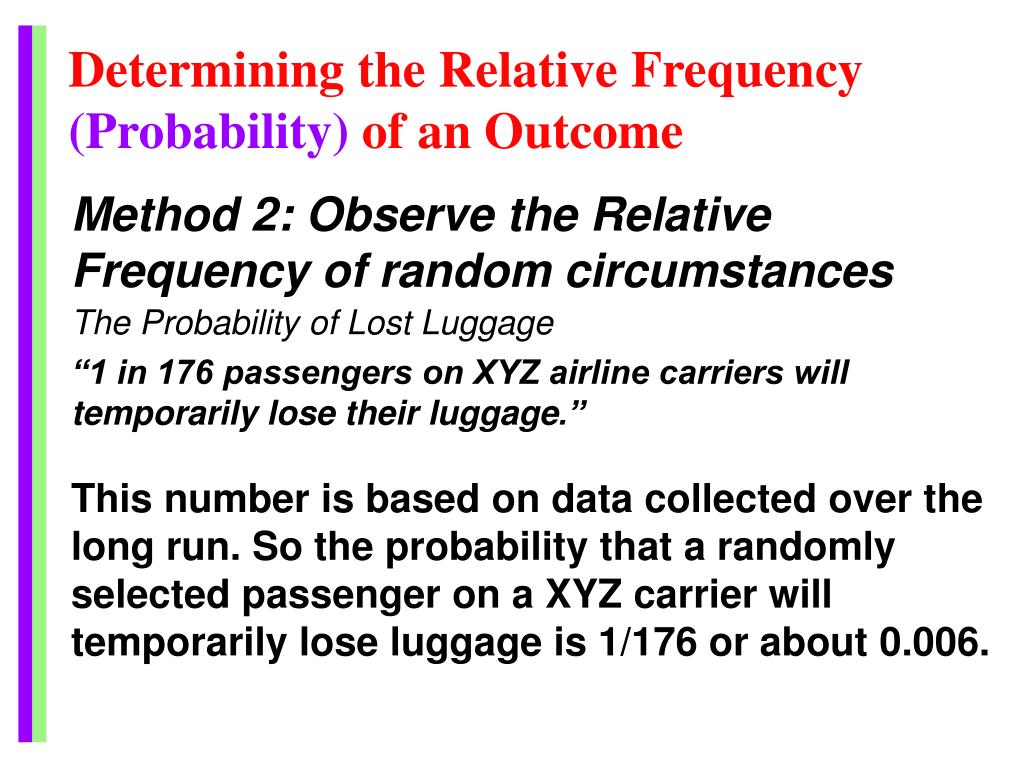 Determining the Relative Frequency (Probability) of an Outcome

Method 2: Observe the Relative Frequency of random circumstances

The Probability of Lost Luggage

“1 in 176 passengers on XYZ airline carriers will temporarily lose their luggage.”

This number is based on data collected over the long run. So the probability that a randomly selected passenger on a XYZ carrier will temporarily lose luggage is 1/176 or about 0.006.